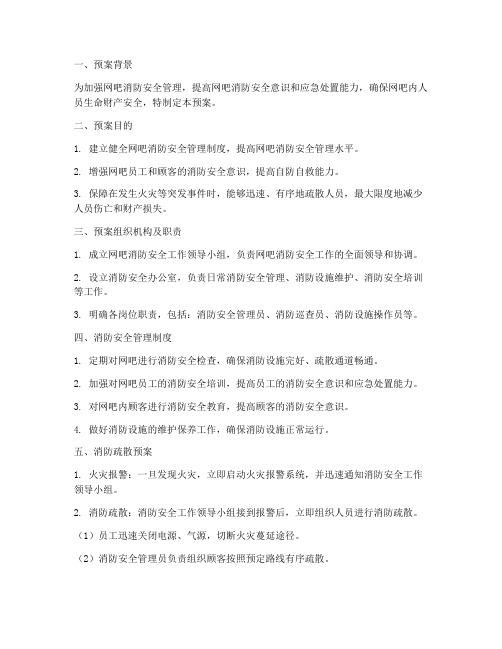 一、预案背景

为加强网吧消防安全管理，提高网吧消防安全意识和应急处置能力，确保网吧内人员生命财产安全，特制定本预案。

二、预案目的

1. 建立健全网吧消防安全管理制度，提高网吧消防安全管理水平。

2. 增强网吧员工和顾客的消防安全意识，提高自防自救能力。

3. 保障在发生火灾等突发事件时，能够迅速、有序地疏散人员，最大限度地减少人员伤亡和财产损失。

三、预案组织机构及职责

1. 成立网吧消防安全工作领导小组，负责网吧消防安全工作的全面领导和协调。

2. 设立消防安全办公室，负责日常消防安全管理、消防设施维护、消防安全培训等工作。

3. 明确各岗位职责，包括：消防安全管理员、消防巡查员、消防设施操作员等。

四、消防安全管理制度

1. 定期对网吧进行消防安全检查，确保消防设施完好、疏散通道畅通。

2. 加强对网吧员工的消防安全培训，提高员工的消防安全意识和应急处置能力。

3. 对网吧内顾客进行消防安全教育，提高顾客的消防安全意识。

4. 做好消防设施的维护保养工作，确保消防设施正常运行。

五、消防疏散预案

1. 火灾报警：一旦发现火灾，立即启动火灾报警系统，并迅速通知消防安全工作领导小组。

2. 消防疏散：消防安全工作领导小组接到报警后，立即组织人员进行消防疏散。

（1）员工迅速关闭电源、气源，切断火灾蔓延途径。

（2）消防安全管理员负责组织顾客按照预定路线有序疏散。